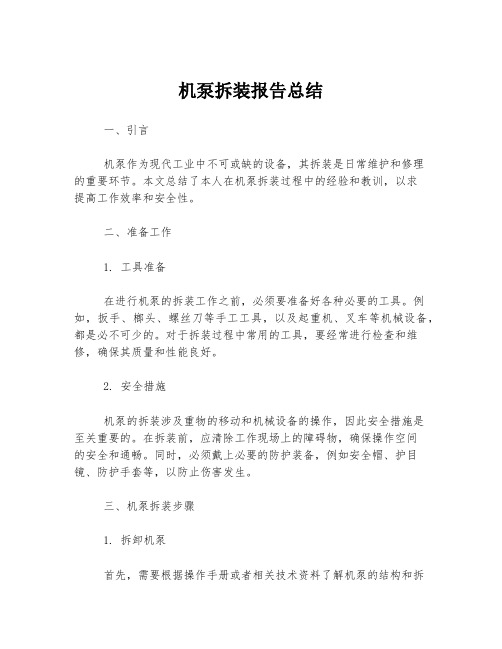 机泵拆装报告总结

一、引言

机泵作为现代工业中不可或缺的设备，其拆装是日常维护和修理的重要环节。本文总结了本人在机泵拆装过程中的经验和教训，以求提高工作效率和安全性。

二、准备工作

1. 工具准备

在进行机泵的拆装工作之前，必须要准备好各种必要的工具。例如，扳手、榔头、螺丝刀等手工工具，以及起重机、叉车等机械设备，都是必不可少的。对于拆装过程中常用的工具，要经常进行检查和维修，确保其质量和性能良好。

2. 安全措施

机泵的拆装涉及重物的移动和机械设备的操作，因此安全措施是至关重要的。在拆装前，应清除工作现场上的障碍物，确保操作空间的安全和通畅。同时，必须戴上必要的防护装备，例如安全帽、护目镜、防护手套等，以防止伤害发生。

三、机泵拆装步骤

1. 拆卸机泵

首先，需要根据操作手册或者相关技术资料了解机泵的结构和拆